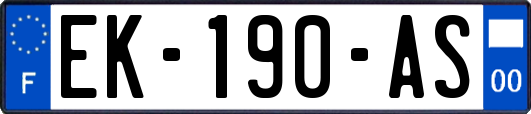 F

EK-190-AS

00